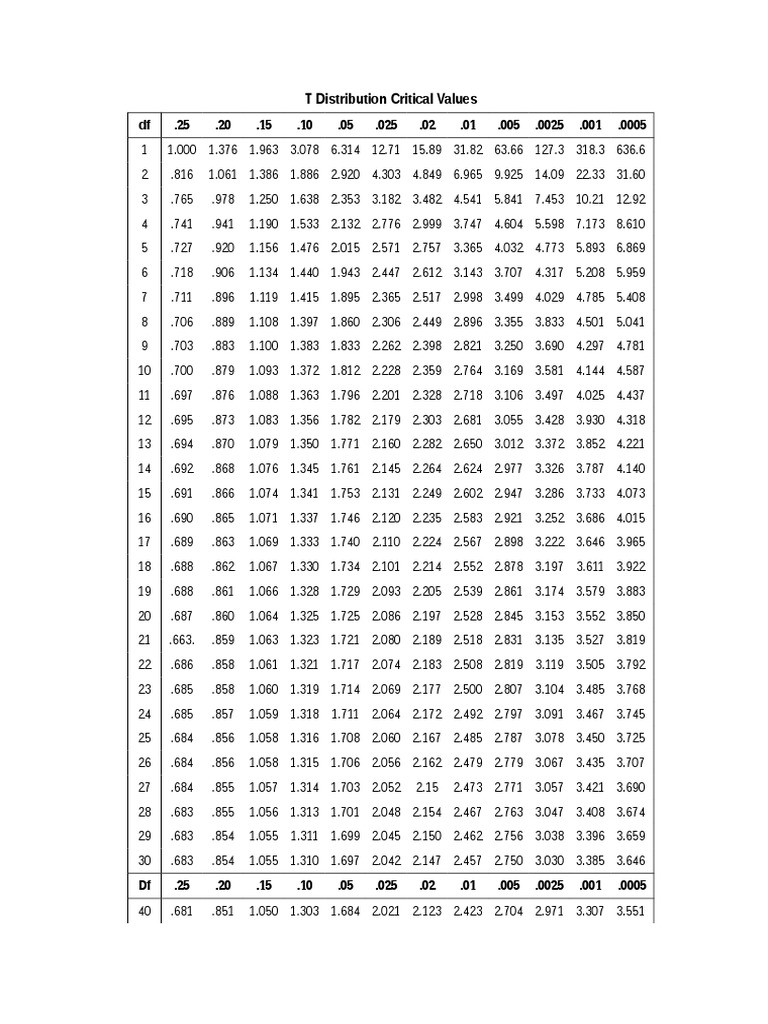 T Distribution Critical Values

| df | .25 | .20 | .15 | .10 | .05 | .025 | .02 | .01 | .005 | .0025 | .001 | .0005 |
|---|---|---|---|---|---|---|---|---|---|---|---|---|
| 1 | 1.000 | 1.376 | 1.963 | 3.078 | 6.314 | 12.71 | 15.89 | 31.82 | 63.66 | 127.3 | 318.3 | 636.6 |
| 2 | .816 | 1.061 | 1.386 | 1.886 | 2.920 | 4.303 | 4.849 | 6.965 | 9.925 | 14.09 | 22.33 | 31.60 |
| 3 | .765 | .978 | 1.250 | 1.638 | 2.353 | 3.182 | 3.482 | 4.541 | 5.841 | 7.453 | 10.21 | 12.92 |
| 4 | .741 | .941 | 1.190 | 1.533 | 2.132 | 2.776 | 2.999 | 3.747 | 4.604 | 5.598 | 7.173 | 8.610 |
| 5 | .727 | .920 | 1.156 | 1.476 | 2.015 | 2.571 | 2.757 | 3.365 | 4.032 | 4.773 | 5.893 | 6.869 |
| 6 | .718 | .906 | 1.134 | 1.440 | 1.943 | 2.447 | 2.612 | 3.143 | 3.707 | 4.317 | 5.208 | 5.959 |
| 7 | .711 | .896 | 1.119 | 1.415 | 1.895 | 2.365 | 2.517 | 2.998 | 3.499 | 4.029 | 4.785 | 5.408 |
| 8 | .706 | .889 | 1.108 | 1.397 | 1.860 | 2.306 | 2.449 | 2.896 | 3.355 | 3.833 | 4.501 | 5.041 |
| 9 | .703 | .883 | 1.100 | 1.383 | 1.833 | 2.262 | 2.398 | 2.821 | 3.250 | 3.690 | 4.297 | 4.781 |
| 10 | .700 | .879 | 1.093 | 1.372 | 1.812 | 2.228 | 2.359 | 2.764 | 3.169 | 3.581 | 4.144 | 4.587 |
| 11 | .697 | .876 | 1.088 | 1.363 | 1.796 | 2.201 | 2.328 | 2.718 | 3.106 | 3.497 | 4.025 | 4.437 |
| 12 | .695 | .873 | 1.083 | 1.356 | 1.782 | 2.179 | 2.303 | 2.681 | 3.055 | 3.428 | 3.930 | 4.318 |
| 13 | .694 | .870 | 1.079 | 1.350 | 1.771 | 2.160 | 2.282 | 2.650 | 3.012 | 3.372 | 3.852 | 4.221 |
| 14 | .692 | .868 | 1.076 | 1.345 | 1.761 | 2.145 | 2.264 | 2.624 | 2.977 | 3.326 | 3.787 | 4.140 |
| 15 | .691 | .866 | 1.074 | 1.341 | 1.753 | 2.131 | 2.249 | 2.602 | 2.947 | 3.286 | 3.733 | 4.073 |
| 16 | .690 | .865 | 1.071 | 1.337 | 1.746 | 2.120 | 2.235 | 2.583 | 2.921 | 3.252 | 3.686 | 4.015 |
| 17 | .689 | .863 | 1.069 | 1.333 | 1.740 | 2.110 | 2.224 | 2.567 | 2.898 | 3.222 | 3.646 | 3.965 |
| 18 | .688 | .862 | 1.067 | 1.330 | 1.734 | 2.101 | 2.214 | 2.552 | 2.878 | 3.197 | 3.611 | 3.922 |
| 19 | .688 | .861 | 1.066 | 1.328 | 1.729 | 2.093 | 2.205 | 2.539 | 2.861 | 3.174 | 3.579 | 3.883 |
| 20 | .687 | .860 | 1.064 | 1.325 | 1.725 | 2.086 | 2.197 | 2.528 | 2.845 | 3.153 | 3.552 | 3.850 |
| 21 | .663. | .859 | 1.063 | 1.323 | 1.721 | 2.080 | 2.189 | 2.518 | 2.831 | 3.135 | 3.527 | 3.819 |
| 22 | .686 | .858 | 1.061 | 1.321 | 1.717 | 2.074 | 2.183 | 2.508 | 2.819 | 3.119 | 3.505 | 3.792 |
| 23 | .685 | .858 | 1.060 | 1.319 | 1.714 | 2.069 | 2.177 | 2.500 | 2.807 | 3.104 | 3.485 | 3.768 |
| 24 | .685 | .857 | 1.059 | 1.318 | 1.711 | 2.064 | 2.172 | 2.492 | 2.797 | 3.091 | 3.467 | 3.745 |
| 25 | .684 | .856 | 1.058 | 1.316 | 1.708 | 2.060 | 2.167 | 2.485 | 2.787 | 3.078 | 3.450 | 3.725 |
| 26 | .684 | .856 | 1.058 | 1.315 | 1.706 | 2.056 | 2.162 | 2.479 | 2.779 | 3.067 | 3.435 | 3.707 |
| 27 | .684 | .855 | 1.057 | 1.314 | 1.703 | 2.052 | 2.15 | 2.473 | 2.771 | 3.057 | 3.421 | 3.690 |
| 28 | .683 | .855 | 1.056 | 1.313 | 1.701 | 2.048 | 2.154 | 2.467 | 2.763 | 3.047 | 3.408 | 3.674 |
| 29 | .683 | .854 | 1.055 | 1.311 | 1.699 | 2.045 | 2.150 | 2.462 | 2.756 | 3.038 | 3.396 | 3.659 |
| 30 | .683 | .854 | 1.055 | 1.310 | 1.697 | 2.042 | 2.147 | 2.457 | 2.750 | 3.030 | 3.385 | 3.646 |
| Df | .25 | .20 | .15 | .10 | .05 | .025 | .02 | .01 | .005 | .0025 | .001 | .0005 |
| 40 | .681 | .851 | 1.050 | 1.303 | 1.684 | 2.021 | 2.123 | 2.423 | 2.704 | 2.971 | 3.307 | 3.551 |